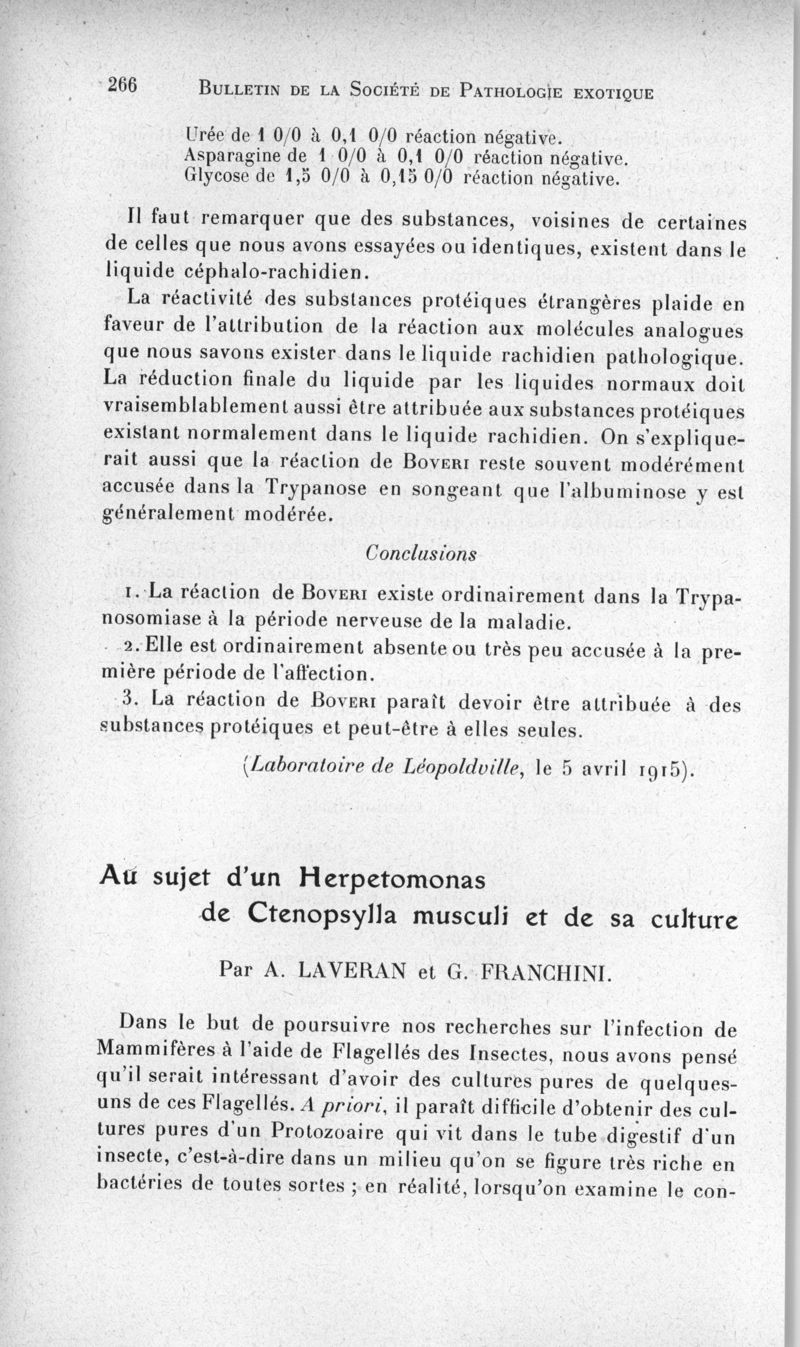 266 BULLETIN DE LA SOCIÉTÉ DE PATHOLOGIE EXOTIQUE

Urée de 1 0/0 à 0,1 0/0 réaction négative.
Asparagine de 1 0/0 à 0,1 0/0 réaction négative.
Glycose de 1,5 0/0 à 0,15 0/0 réaction négative.

Il faut remarquer que des substances, voisines de certaines de celles que nous avons essayées ou identiques, existent dans le liquide céphalo-rachidien.

La réactivité des substances protéiques étrangères plaide en faveur de l'attribution de la réaction aux molécules analogues que nous savons exister dans le liquide rachidien pathologique. La réduction finale du liquide par les liquides normaux doit vraisemblablement aussi être attribuée aux substances protéiques existant normalement dans le liquide rachidien. On s'expliquerait aussi que la réaction de BOVERI reste souvent modérément accusée dans la Trypanose en songeant que l'albuminose y est généralement modérée.

Conclusions

1. La réaction de BOVERI existe ordinairement dans la Trypanosomiase à la période nerveuse de la maladie.

2. Elle est ordinairement absente ou très peu accusée à la première période de l'affection.

3. La réaction de BOVERI paraît devoir être attribuée à des substances protéiques et peut-être à elles seules.

(Laboratoire de Léopoldville, le 5 avril 1915).

Au sujet d'un Herpetomonas de Ctenopsylla musculi et de sa culture

Par A. LAVERAN et G. FRANCHINI.

Dans le but de poursuivre nos recherches sur l'infection de Mammifères à l'aide de Flagellés des Insectes, nous avons pensé qu'il serait intéressant d'avoir des cultures pures de quelques-uns de ces Flagellés. A priori, il paraît difficile d'obtenir des cultures pures d'un Protozoaire qui vit dans le tube digestif d'un insecte, c'est-à-dire dans un milieu qu'on se figure très riche en bactéries de toutes sortes ; en réalité, lorsqu'on examine le con-